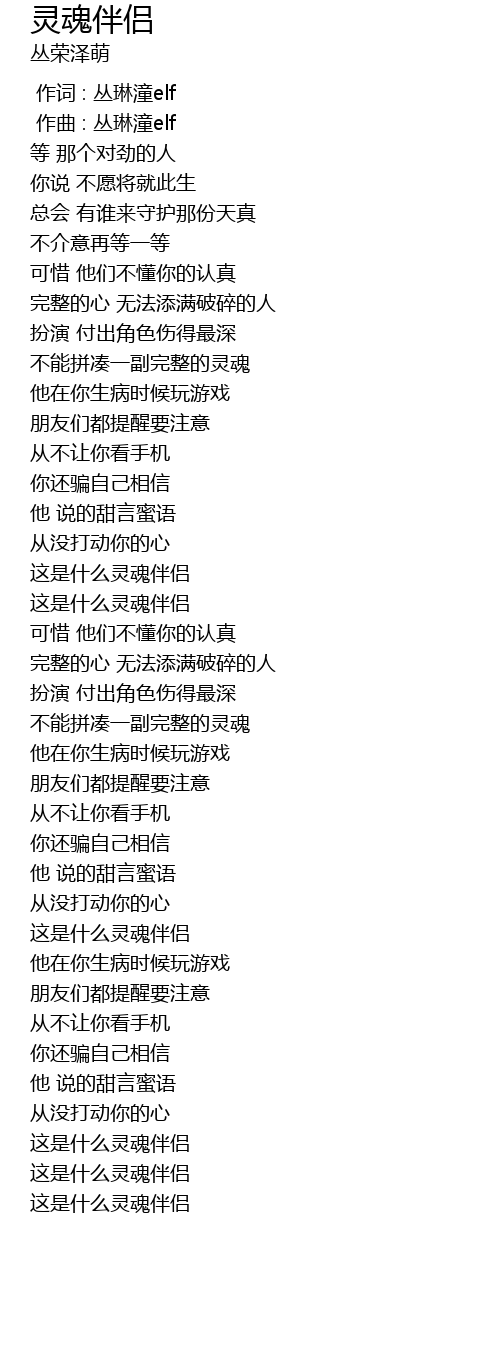 灵魂伴侣
丛荣泽萌

作词 : 丛琳潼elf
作曲 : 丛琳潼elf
等 那个对劲的人
你说 不愿将就此生
总会 有谁来守护那份天真
不介意再等一等
可惜 他们不懂你的认真
完整的心 无法添满破碎的人
扮演 付出角色伤得最深
不能拼凑一副完整的灵魂
他在你生病时候玩游戏
朋友们都提醒要注意
从不让你看手机
你还骗自己相信
他 说的甜言蜜语
从没打动你的心
这是什么灵魂伴侣
这是什么灵魂伴侣
可惜 他们不懂你的认真
完整的心 无法添满破碎的人
扮演 付出角色伤得最深
不能拼凑一副完整的灵魂
他在你生病时候玩游戏
朋友们都提醒要注意
从不让你看手机
你还骗自己相信
他 说的甜言蜜语
从没打动你的心
这是什么灵魂伴侣
他在你生病时候玩游戏
朋友们都提醒要注意
从不让你看手机
你还骗自己相信
他 说的甜言蜜语
从没打动你的心
这是什么灵魂伴侣
这是什么灵魂伴侣
这是什么灵魂伴侣